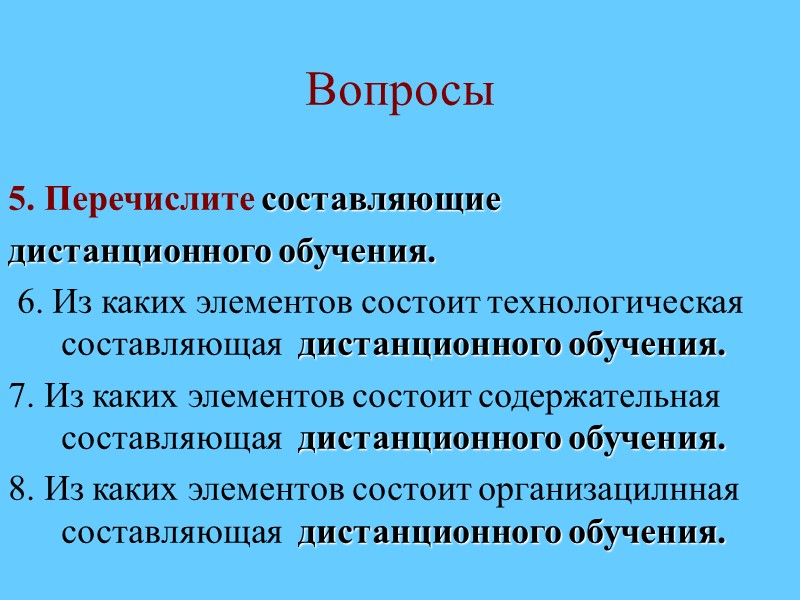 Вопросы

5. Перечислите составляющие дистанционного обучения.

6. Из каких элементов состоит технологическая составляющая дистанционного обучения.

7. Из каких элементов состоит содержательная составляющая дистанционного обучения.

8. Из каких элементов состоит организацилнная составляющая дистанционного обучения.